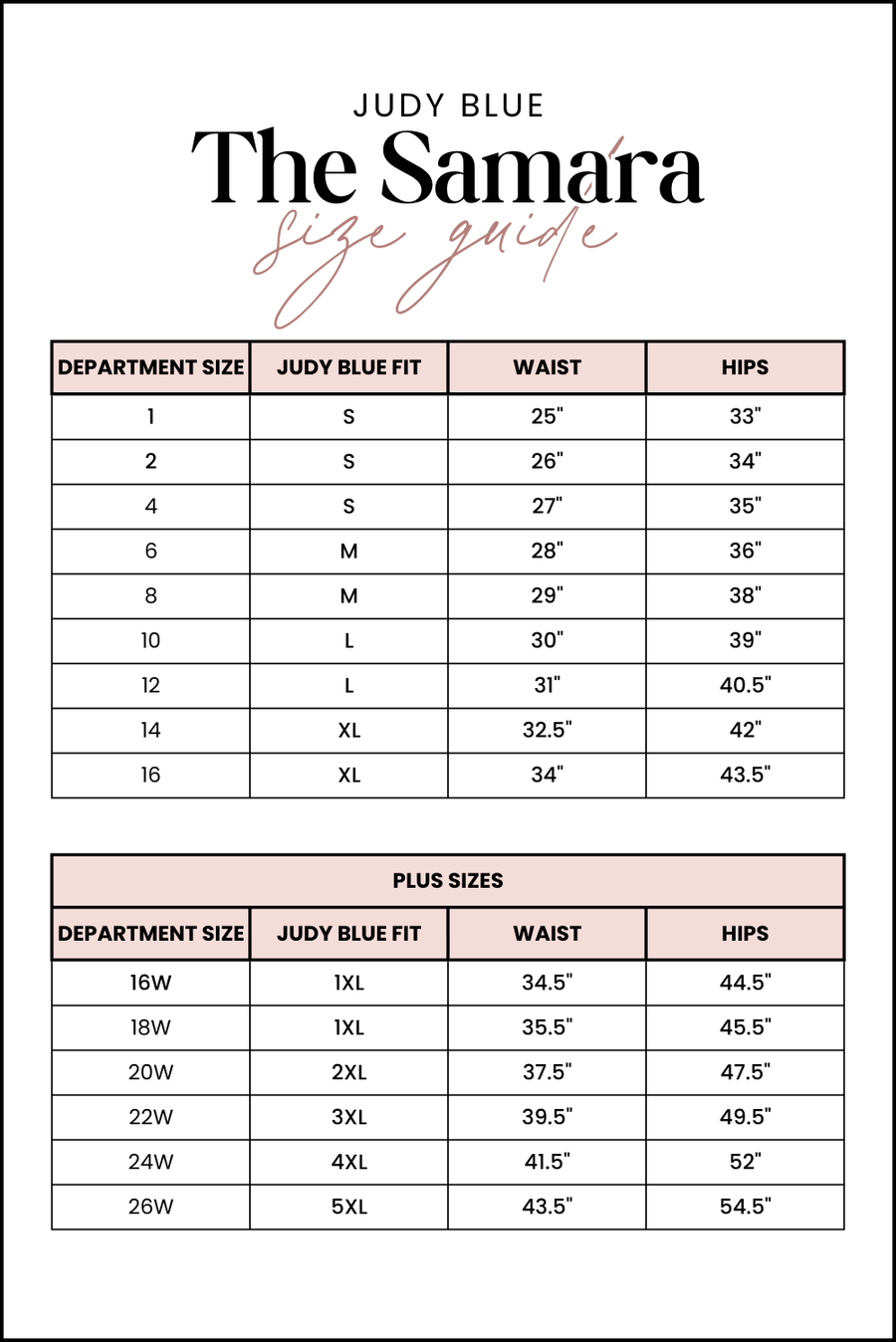 JUDY BLUE
The Samara
size guide

| DEPARTMENT SIZE | JUDY BLUE FIT | WAIST | HIPS |
|---|---|---|---|
| 1 | S | 25" | 33" |
| 2 | S | 26" | 34" |
| 4 | S | 27" | 35" |
| 6 | M | 28" | 36" |
| 8 | M | 29" | 38" |
| 10 | L | 30" | 39" |
| 12 | L | 31" | 40.5" |
| 14 | XL | 32.5" | 42" |
| 16 | XL | 34" | 43.5" |

PLUS SIZES

| DEPARTMENT SIZE | JUDY BLUE FIT | WAIST | HIPS |
|---|---|---|---|
| 16W | 1XL | 34.5" | 44.5" |
| 18W | 1XL | 35.5" | 45.5" |
| 20W | 2XL | 37.5" | 47.5" |
| 22W | 3XL | 39.5" | 49.5" |
| 24W | 4XL | 41.5" | 52" |
| 26W | 5XL | 43.5" | 54.5" |